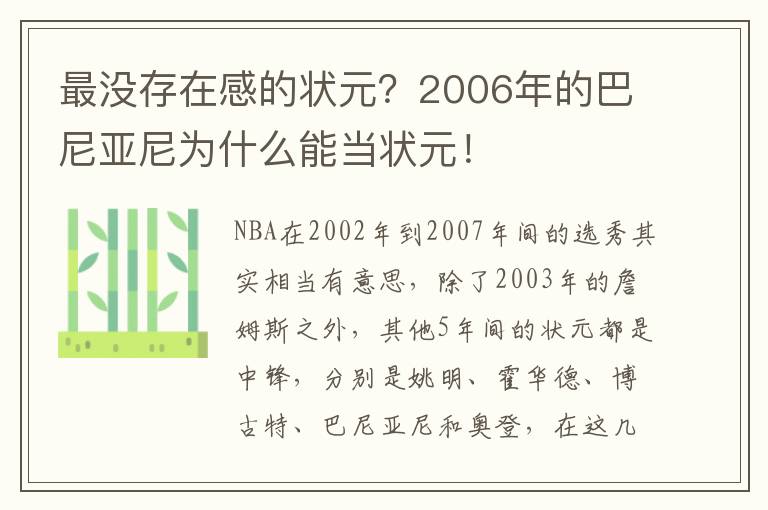 最没存在感的状元？2006年的巴尼亚尼为什么能当状元！

NBA在2002年到2007年间的选秀其实相当有意思，除了2003年的詹姆斯之外，其他5年间的状元都是中锋，分别是姚明、霍华德、博古特、巴尼亚尼和奥登，在这几